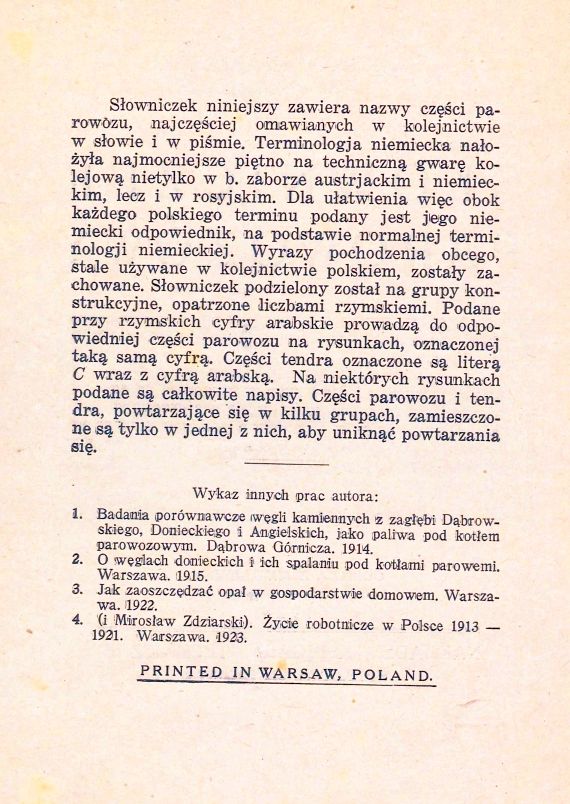 Słowniczek niniejszy zawiera nazwy części parowozu, najczęściej omawianych w kolejnictwie w słowie i w piśmie. Terminologja niemiecka nałożyła najmocniejsze piętno na techniczną gwarę kolejową nietylko w b. zaborze austrjackim i niemieckim, lecz i w rosyjskim. Dla ułatwienia więc obok każdego polskiego terminu podany jest jego niemiecki odpowiednik, na podstawie normalnej terminologji niemieckiej. Wyrazy pochodzenia obcego, stale używane w kolejnictwie polskiem, zostały zachowane. Słowniczek podzielony został na grupy konstrukcyjne, opatrzone liczbami rzymskiemi. Podane przy rzymskich cyfry arabskie prowadzą do odpowiedniej części parowozu na rysunkach, oznaczonej taką samą cyfrą. Części tendra oznaczone są literą C wraz z cyfrą arabską. Na niektórych rysunkach podane są całkowite napisy. Części parowozu i tendra, powtarzające się w kilku grupach, zamieszczone są tylko w jednej z nich, aby uniknąć powtarzania się.

Wykaz innych prac autora:

1. Badania porównawcze węgli kamiennych z zagłębi Dąbrowskiego, Donieckiego i Angielskich, jako paliwa pod kotłem parowozowym. Dąbrowa Górnicza. 1914.
2. O węglach donieckich i ich spalaniu pod kotłami parowemi. Warszawa. 1915.
3. Jak zaoszczędzać opał w gospodarstwie domowem. Warszawa. 1922.
4. (i Mirosław Zdziarski). Życie robotnicze w Polsce 1913 — 1921. Warszawa. 1923.

PRINTED IN WARSAW, POLAND.